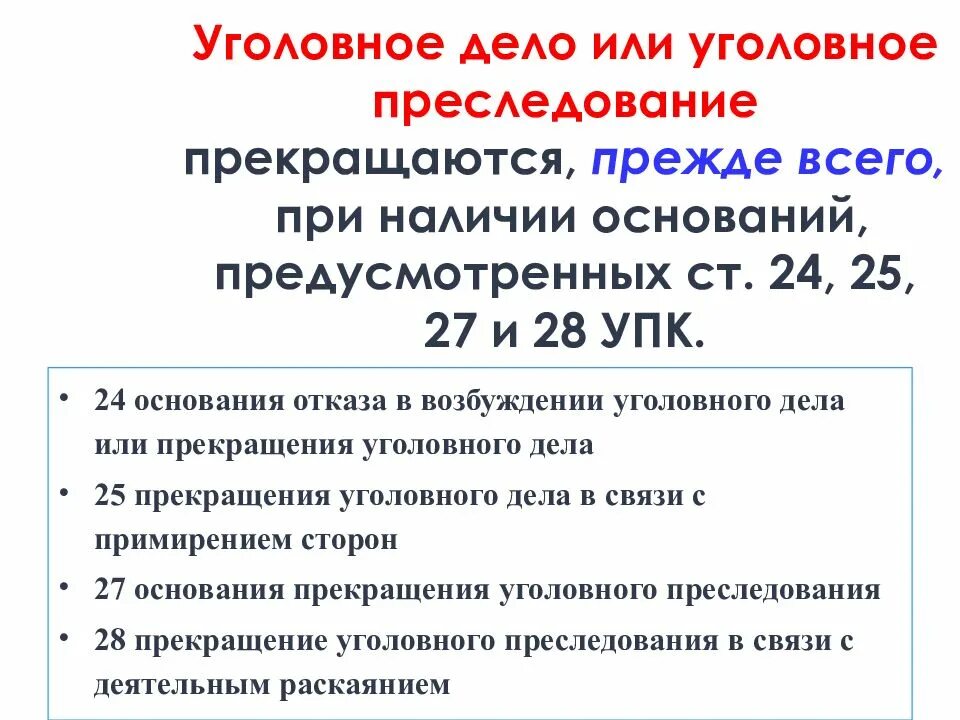 Уголовное дело или уголовное преследование прекращаются, прежде всего, при наличии оснований, предусмотренных ст. 24, 25, 27 и 28 УПК.

• 24 основания отказа в возбуждении уголовного дела или прекращения уголовного дела
• 25 прекращения уголовного дела в связи с примирением сторон
• 27 основания прекращения уголовного преследования
• 28 прекращение уголовного преследования в связи с деятельным раскаянием